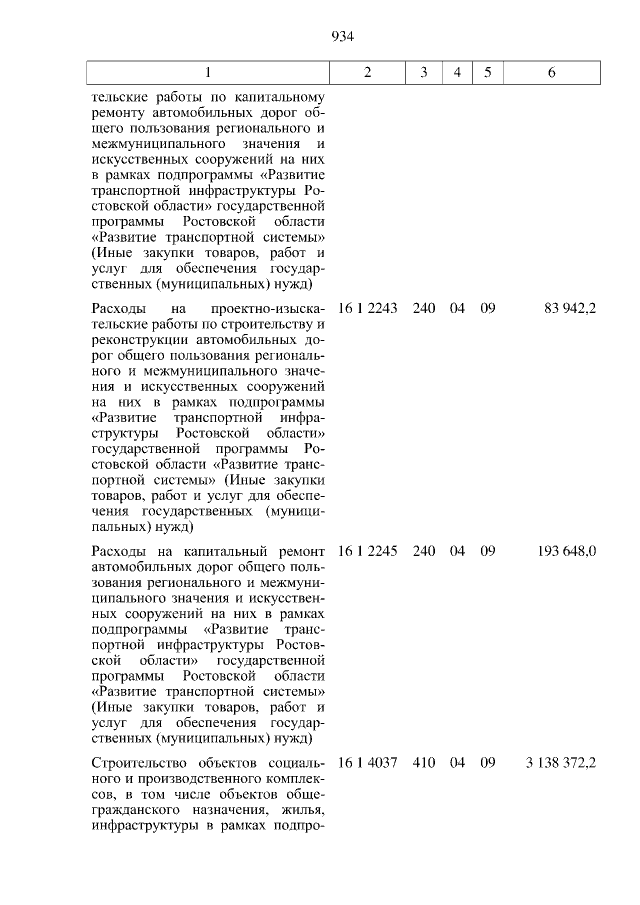 934

| 1 | 2 | 3 | 4 | 5 | 6 |
|---|---|---|---|---|---|
| тельские работы по капитальному ремонту автомобильных дорог общего пользования регионального и межмуниципального значения и искусственных сооружений на них в рамках подпрограммы «Развитие транспортной инфраструктуры Ростовской области» государственной программы Ростовской области «Развитие транспортной системы» (Иные закупки товаров, работ и услуг для обеспечения государственных (муниципальных) нужд) | | | | | |
| Расходы на проектно-изыскательские работы по строительству и реконструкции автомобильных дорог общего пользования регионального и межмуниципального значения и искусственных сооружений на них в рамках подпрограммы «Развитие транспортной инфраструктуры Ростовской области» государственной программы Ростовской области «Развитие транспортной системы» (Иные закупки товаров, работ и услуг для обеспечения государственных (муниципальных) нужд) | 16 1 2243 | 240 | 04 | 09 | 83 942,2 |
| Расходы на капитальный ремонт автомобильных дорог общего пользования регионального и межмуниципального значения и искусственных сооружений на них в рамках подпрограммы «Развитие транспортной инфраструктуры Ростовской области» государственной программы Ростовской области «Развитие транспортной системы» (Иные закупки товаров, работ и услуг для обеспечения государственных (муниципальных) нужд) | 16 1 2245 | 240 | 04 | 09 | 193 648,0 |
| Строительство объектов социального и производственного комплексов, в том числе объектов общегражданского назначения, жилья, инфраструктуры в рамках подпро- | 16 1 4037 | 410 | 04 | 09 | 3 138 372,2 |